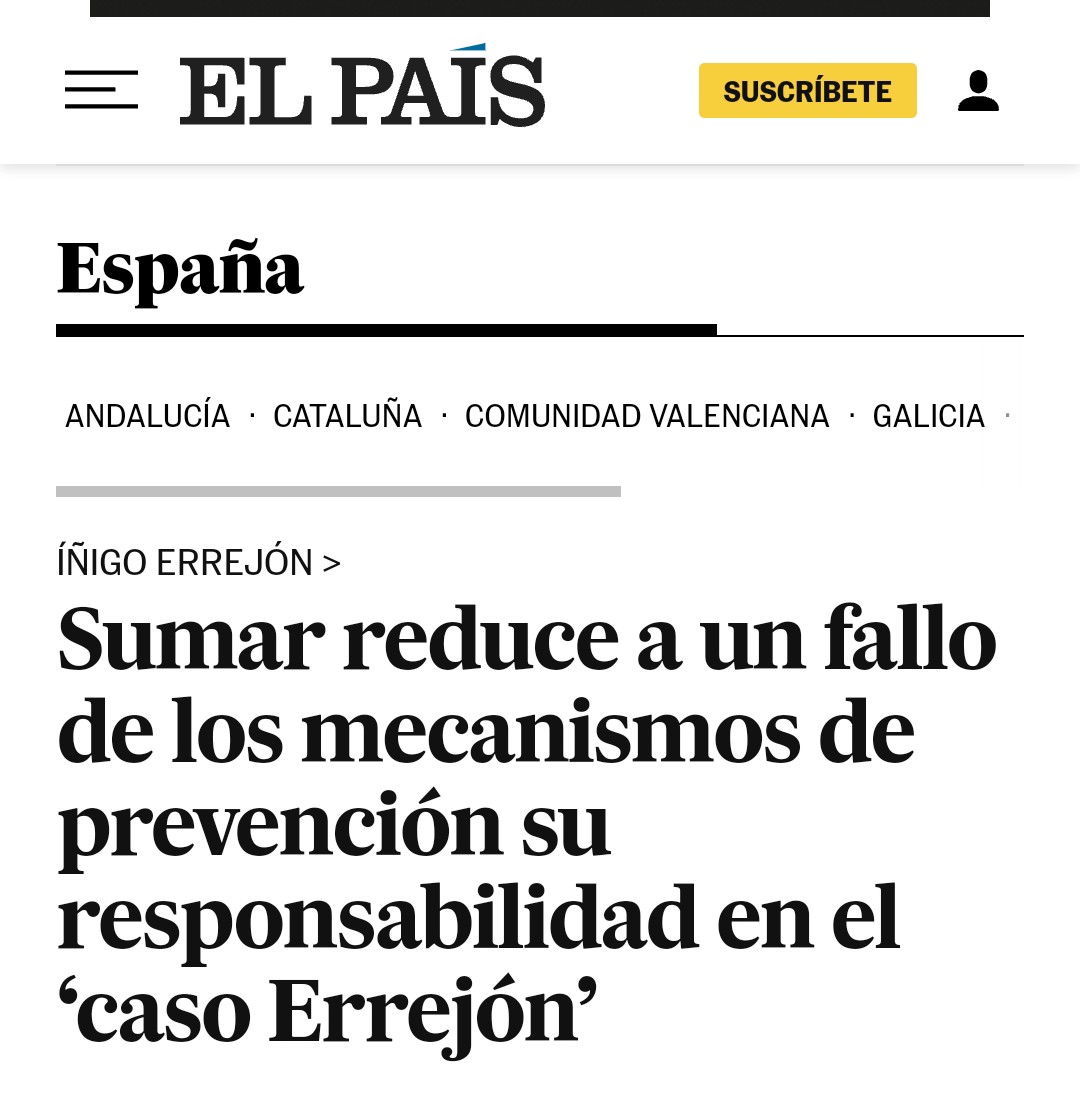 EL PAÍS

SUSCRÍBETE

España

ANDALUCÍA · CATALUÑA · COMUNIDAD VALENCIANA · GALICIA ·

ÍÑIGO ERREJÓN >

Sumar reduce a un fallo de los mecanismos de prevención su responsabilidad en el ‘caso Errejón’